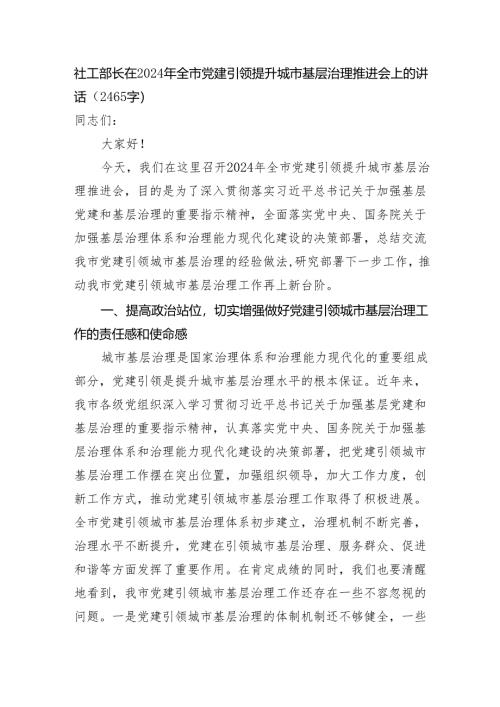 社工部长在2024年全市党建引领提升城市基层治理推进会上的讲话（2465字）

同志们：

大家好！

今天，我们在这里召开2024年全市党建引领提升城市基层治理推进会，目的是为了深入贯彻落实习近平总书记关于加强基层党建和基层治理的重要指示精神，全面落实党中央、国务院关于加强基层治理体系和治理能力现代化建设的决策部署，总结交流我市党建引领城市基层治理的经验做法，研究部署下一步工作，推动我市党建引领城市基层治理工作再上新台阶。

一、提高政治站位，切实增强做好党建引领城市基层治理工作的责任感和使命感

城市基层治理是国家治理体系和治理能力现代化的重要组成部分，党建引领是提升城市基层治理水平的根本保证。近年来，我市各级党组织深入学习贯彻习近平总书记关于加强基层党建和基层治理的重要指示精神，认真落实党中央、国务院关于加强基层治理体系和治理能力现代化建设的决策部署，把党建引领城市基层治理工作摆在突出位置，加强组织领导，加大工作力度，创新工作方式，推动党建引领城市基层治理工作取得了积极进展。全市党建引领城市基层治理体系初步建立，治理机制不断完善，治理水平不断提升，党建在引领城市基层治理、服务群众、促进和谐等方面发挥了重要作用。在肯定成绩的同时，我们也要清醒地看到，我市党建引领城市基层治理工作还存在一些不容忽视的问题。一是党建引领城市基层治理的体制机制还不够健全，一些